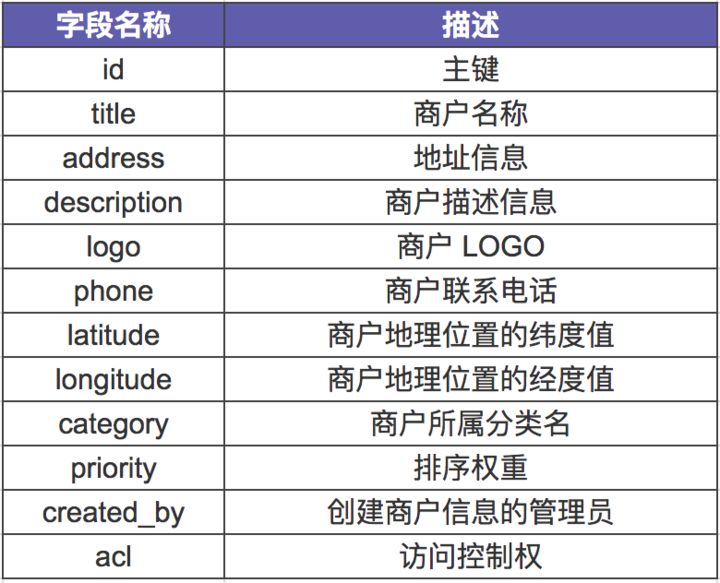 | 字段名称 | 描述 |
|---|---|
| id | 主键 |
| title | 商户名称 |
| address | 地址信息 |
| description | 商户描述信息 |
| logo | 商户 LOGO |
| phone | 商户联系电话 |
| latitude | 商户地理位置的纬度值 |
| longitude | 商户地理位置的经度值 |
| category | 商户所属分类名 |
| priority | 排序权重 |
| created_by | 创建商户信息的管理员 |
| acl | 访问控制权 |